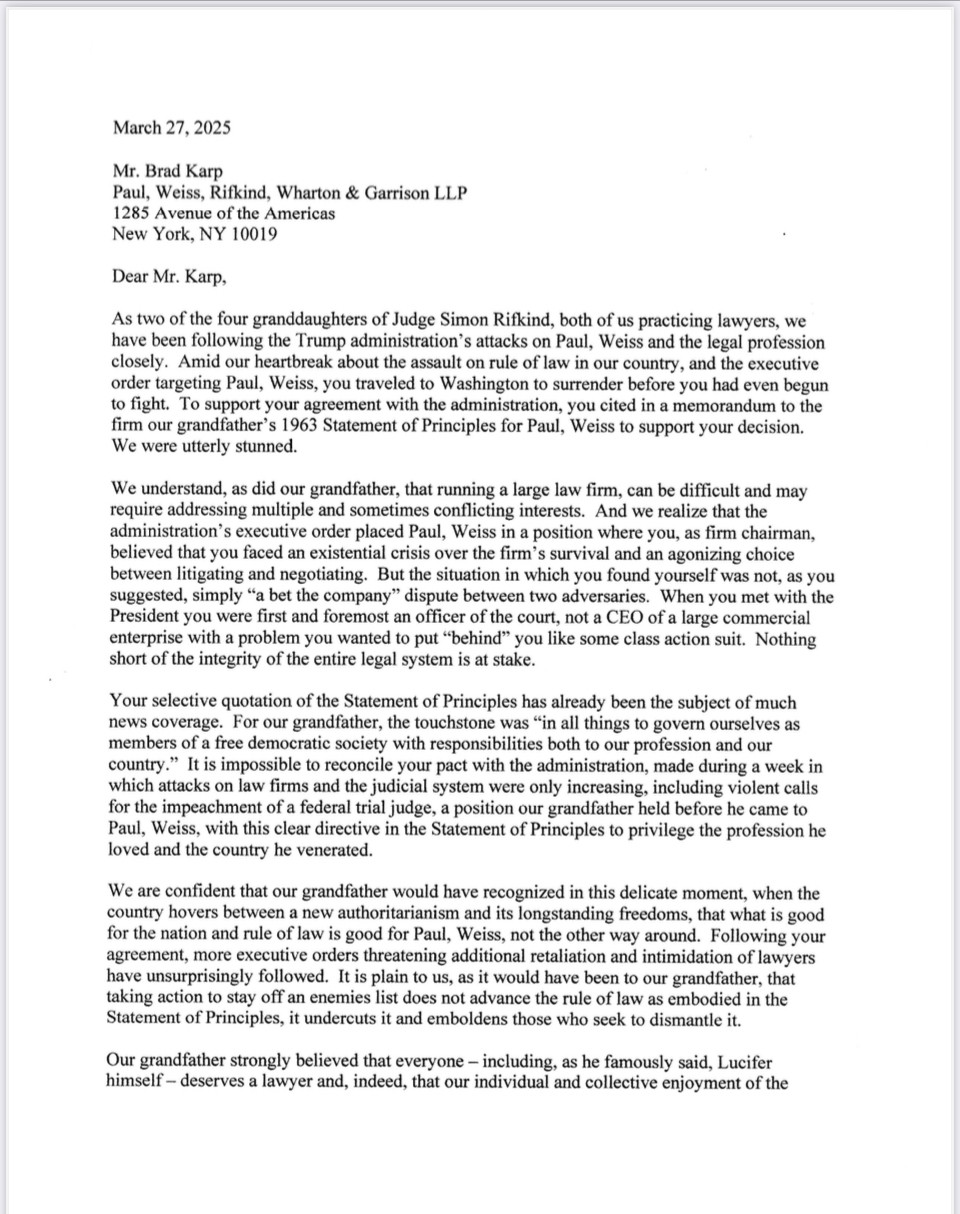 March 27, 2025

Mr. Brad Karp
Paul, Weiss, Rifkind, Wharton & Garrison LLP
1285 Avenue of the Americas
New York, NY 10019

Dear Mr. Karp,

As two of the four granddaughters of Judge Simon Rifkind, both of us practicing lawyers, we have been following the Trump administration's attacks on Paul, Weiss and the legal profession closely. Amid our heartbreak about the assault on rule of law in our country, and the executive order targeting Paul, Weiss, you traveled to Washington to surrender before you had even begun to fight. To support your agreement with the administration, you cited in a memorandum to the firm our grandfather's 1963 Statement of Principles for Paul, Weiss to support your decision. We were utterly stunned.

We understand, as did our grandfather, that running a large law firm, can be difficult and may require addressing multiple and sometimes conflicting interests. And we realize that the administration's executive order placed Paul, Weiss in a position where you, as firm chairman, believed that you faced an existential crisis over the firm's survival and an agonizing choice between litigating and negotiating. But the situation in which you found yourself was not, as you suggested, simply "a bet the company" dispute between two adversaries. When you met with the President you were first and foremost an officer of the court, not a CEO of a large commercial enterprise with a problem you wanted to put "behind" you like some class action suit. Nothing short of the integrity of the entire legal system is at stake.

Your selective quotation of the Statement of Principles has already been the subject of much news coverage. For our grandfather, the touchstone was "in all things to govern ourselves as members of a free democratic society with responsibilities both to our profession and our country." It is impossible to reconcile your pact with the administration, made during a week in which attacks on law firms and the judicial system were only increasing, including violent calls for the impeachment of a federal trial judge, a position our grandfather held before he came to Paul, Weiss, with this clear directive in the Statement of Principles to privilege the profession he loved and the country he venerated.

We are confident that our grandfather would have recognized in this delicate moment, when the country hovers between a new authoritarianism and its longstanding freedoms, that what is good for the nation and rule of law is good for Paul, Weiss, not the other way around. Following your agreement, more executive orders threatening additional retaliation and intimidation of lawyers have unsurprisingly followed. It is plain to us, as it would have been to our grandfather, that taking action to stay off an enemies list does not advance the rule of law as embodied in the Statement of Principles, it undercuts it and emboldens those who seek to dismantle it.

Our grandfather strongly believed that everyone – including, as he famously said, Lucifer himself – deserves a lawyer and, indeed, that our individual and collective enjoyment of the